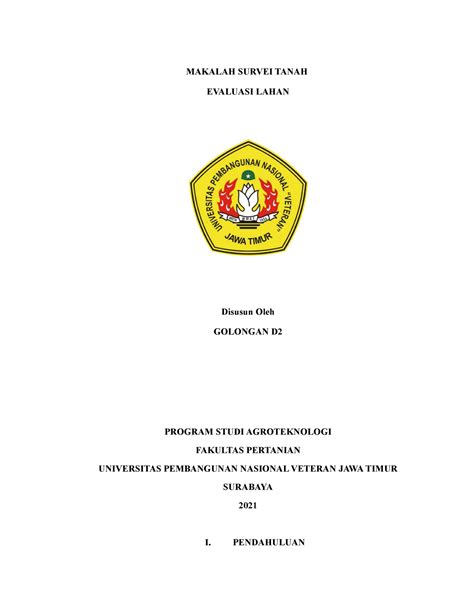 MAKALAH SURVEI TANAH

EVALUASI LAHAN

UNIVERSITAS PEMBANGUNAN NASIONAL "VETERAN"
JAWA TIMUR

Disusun Oleh

GOLONGAN D2

PROGRAM STUDI AGROTEKNOLOGI

FAKULTAS PERTANIAN

UNIVERSITAS PEMBANGUNAN NASIONAL VETERAN JAWA TIMUR

SURABAYA

2021

I. PENDAHULUAN